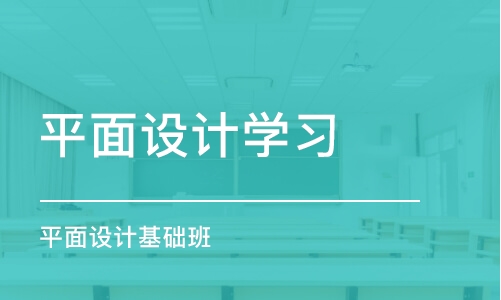 平面设计学习

平面设计基础班